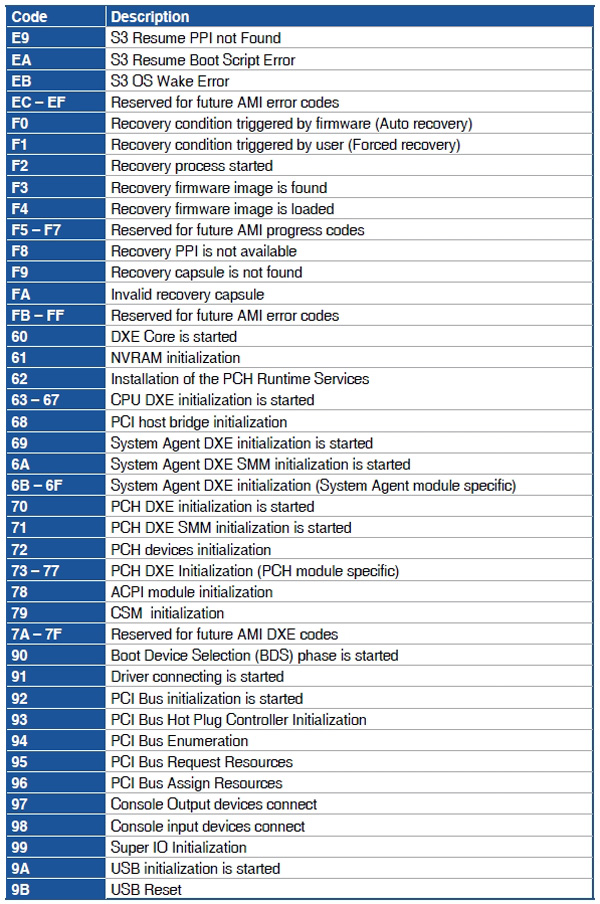 | Code | Description |
|---|---|
| E9 | S3 Resume PPI not Found |
| EA | S3 Resume Boot Script Error |
| EB | S3 OS Wake Error |
| EC – EF | Reserved for future AMI error codes |
| F0 | Recovery condition triggered by firmware (Auto recovery) |
| F1 | Recovery condition triggered by user (Forced recovery) |
| F2 | Recovery process started |
| F3 | Recovery firmware image is found |
| F4 | Recovery firmware image is loaded |
| F5 – F7 | Reserved for future AMI progress codes |
| F8 | Recovery PPI is not available |
| F9 | Recovery capsule is not found |
| FA | Invalid recovery capsule |
| FB – FF | Reserved for future AMI error codes |
| 60 | DXE Core is started |
| 61 | NVRAM initialization |
| 62 | Installation of the PCH Runtime Services |
| 63 – 67 | CPU DXE initialization is started |
| 68 | PCI host bridge initialization |
| 69 | System Agent DXE initialization is started |
| 6A | System Agent DXE SMM initialization is started |
| 6B – 6F | System Agent DXE initialization (System Agent module specific) |
| 70 | PCH DXE initialization is started |
| 71 | PCH DXE SMM initialization is started |
| 72 | PCH devices initialization |
| 73 – 77 | PCH DXE Initialization (PCH module specific) |
| 78 | ACPI module initialization |
| 79 | CSM initialization |
| 7A – 7F | Reserved for future AMI DXE codes |
| 90 | Boot Device Selection (BDS) phase is started |
| 91 | Driver connecting is started |
| 92 | PCI Bus initialization is started |
| 93 | PCI Bus Hot Plug Controller Initialization |
| 94 | PCI Bus Enumeration |
| 95 | PCI Bus Request Resources |
| 96 | PCI Bus Assign Resources |
| 97 | Console Output devices connect |
| 98 | Console input devices connect |
| 99 | Super IO Initialization |
| 9A | USB initialization is started |
| 9B | USB Reset |